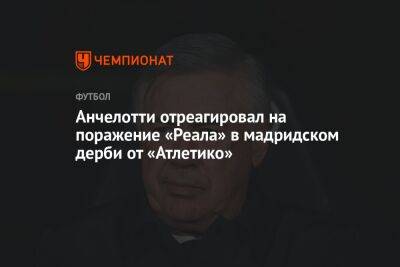 ЧЕМПИОНАТ

ФУТБОЛ

Анчелотти отреагировал на поражение «Реала» в мадридском дерби от «Атлетико»